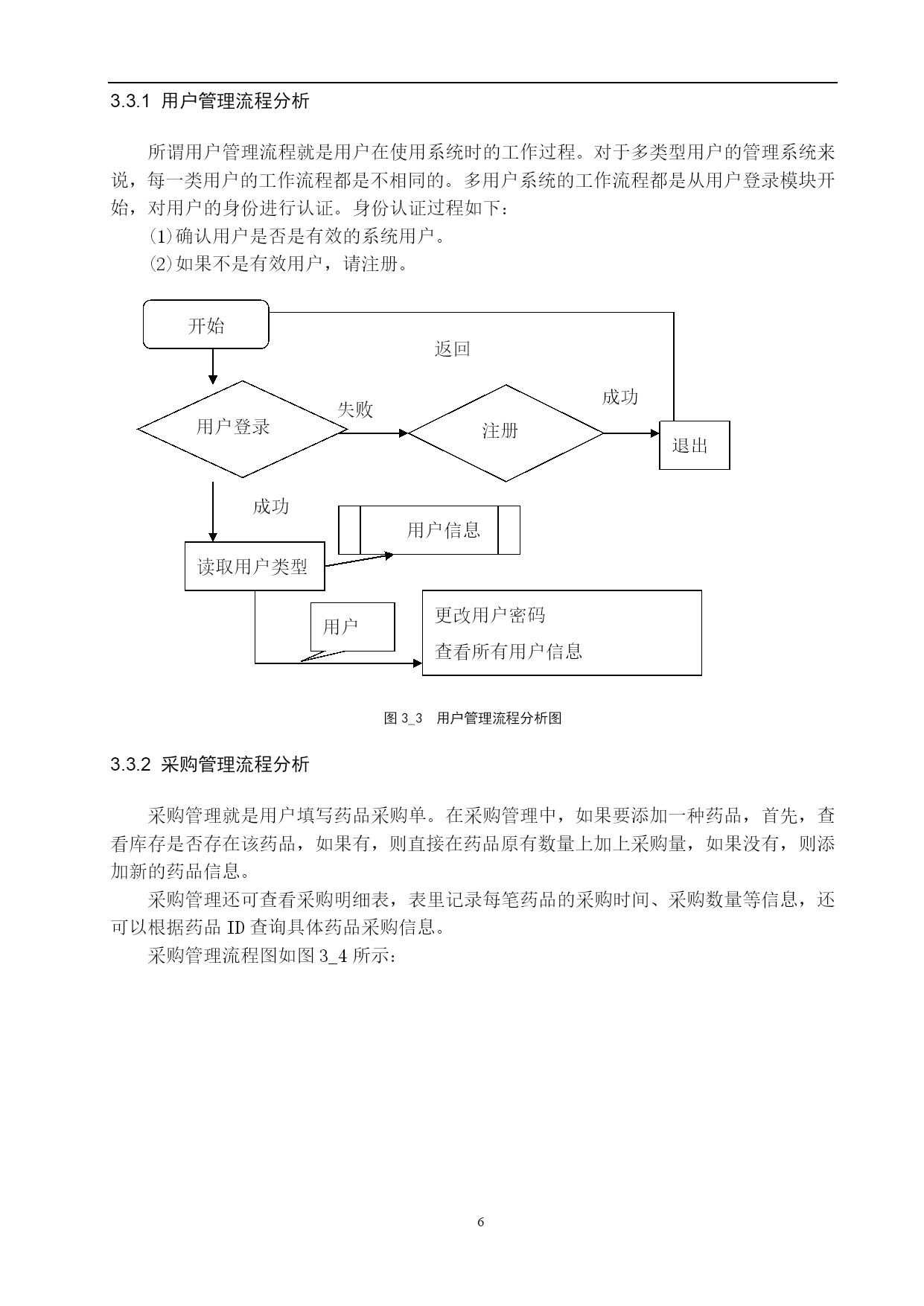 3.3.1 用户管理流程分析

所谓用户管理流程就是用户在使用系统时的工作过程。对于多类型用户的管理系统来说，每一类用户的工作流程都是不相同的。多用户系统的工作流程都是从用户登录模块开始，对用户的身份进行认证。身份认证过程如下：

⑴确认用户是否是有效的系统用户。

⑵如果不是有效用户，请注册。

开始

返回

用户登录

失败

注册

成功

退出

成功

用户信息

读取用户类型

用户

更改用户密码

查看所有用户信息

图 3_3 用户管理流程分析图

3.3.2 采购管理流程分析

采购管理就是用户填写药品采购单。在采购管理中，如果要添加一种药品，首先，查看库存是否存在该药品，如果有，则直接在药品原有数量上加上采购量，如果没有，则添加新的药品信息。

采购管理还可查看采购明细表，表里记录每笔药品的采购时间、采购数量等信息，还可以根据药品 ID 查询具体药品采购信息。

采购管理流程图如图 3_4 所示：

6